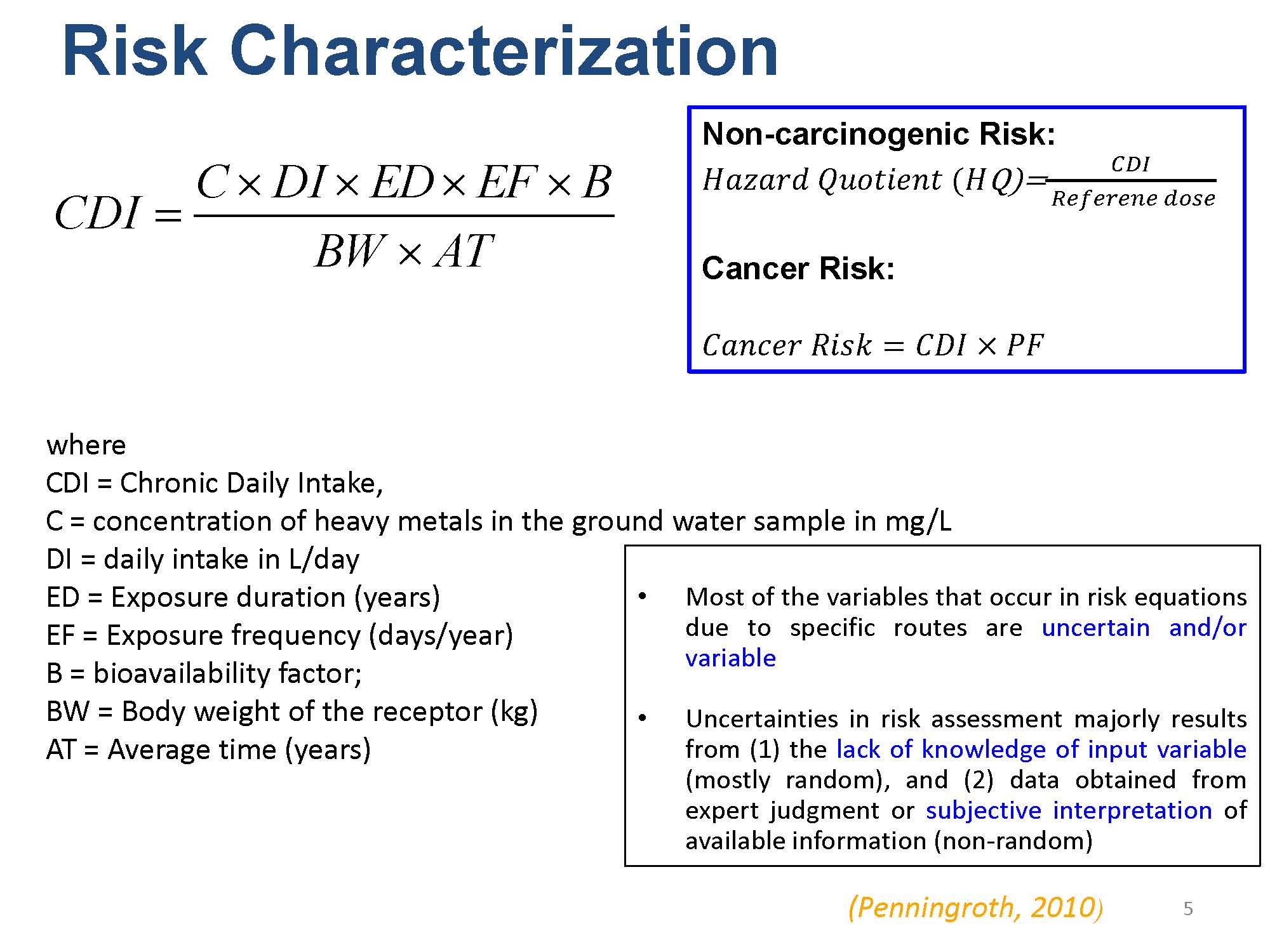 Risk Characterization

$CDI = \frac{C \times DI \times ED \times EF \times B}{BW \times AT}$

Non-carcinogenic Risk:

$Hazard\ Quotient\ (HQ) = \frac{CDI}{Referene\ dose}$

Cancer Risk:

$Cancer\ Risk = CDI \times PF$

where
CDI = Chronic Daily Intake,
C = concentration of heavy metals in the ground water sample in mg/L
DI = daily intake in L/day
ED = Exposure duration (years)
EF = Exposure frequency (days/year)
B = bioavailability factor;
BW = Body weight of the receptor (kg)
AT = Average time (years)

• Most of the variables that occur in risk equations due to specific routes are uncertain and/or variable

• Uncertainties in risk assessment majorly results from (1) the lack of knowledge of input variable (mostly random), and (2) data obtained from expert judgment or subjective interpretation of available information (non-random)

(Penningroth, 2010)

5